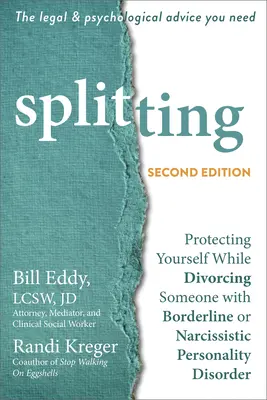 The legal & psychological advice you need

splitting

SECOND EDITION

Protecting Yourself While Divorcing Someone with Borderline or Narcissistic Personality Disorder

Bill Eddy, LCSW, JD
Attorney, Mediator, and Clinical Social Worker

Randi Kreger
Coauthor of Stop Walking On Eggshells